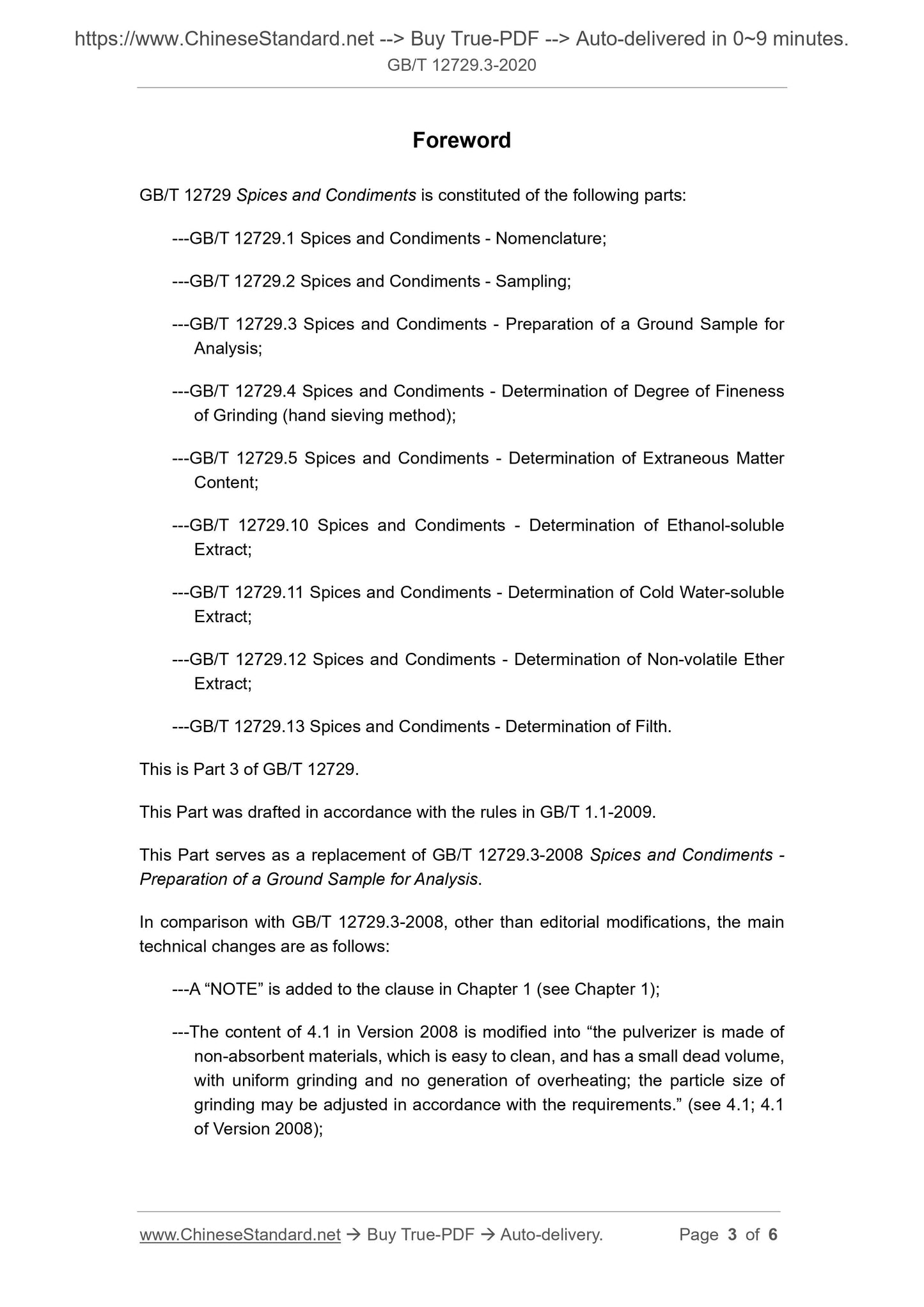 https://www.ChineseStandard.net --> Buy True-PDF --> Auto-delivered in 0~9 minutes.
GB/T 12729.3-2020

Foreword

GB/T 12729 Spices and Condiments is constituted of the following parts:

---GB/T 12729.1 Spices and Condiments - Nomenclature;

---GB/T 12729.2 Spices and Condiments - Sampling;

---GB/T 12729.3 Spices and Condiments - Preparation of a Ground Sample for Analysis;

---GB/T 12729.4 Spices and Condiments - Determination of Degree of Fineness of Grinding (hand sieving method);

---GB/T 12729.5 Spices and Condiments - Determination of Extraneous Matter Content;

---GB/T 12729.10 Spices and Condiments - Determination of Ethanol-soluble Extract;

---GB/T 12729.11 Spices and Condiments - Determination of Cold Water-soluble Extract;

---GB/T 12729.12 Spices and Condiments - Determination of Non-volatile Ether Extract;

---GB/T 12729.13 Spices and Condiments - Determination of Filth.

This is Part 3 of GB/T 12729.

This Part was drafted in accordance with the rules in GB/T 1.1-2009.

This Part serves as a replacement of GB/T 12729.3-2008 Spices and Condiments - Preparation of a Ground Sample for Analysis.

In comparison with GB/T 12729.3-2008, other than editorial modifications, the main technical changes are as follows:

---A “NOTE” is added to the clause in Chapter 1 (see Chapter 1);

---The content of 4.1 in Version 2008 is modified into “the pulverizer is made of non-absorbent materials, which is easy to clean, and has a small dead volume, with uniform grinding and no generation of overheating; the particle size of grinding may be adjusted in accordance with the requirements.” (see 4.1; 4.1 of Version 2008);

www.ChineseStandard.net → Buy True-PDF → Auto-delivery. Page 3 of 6